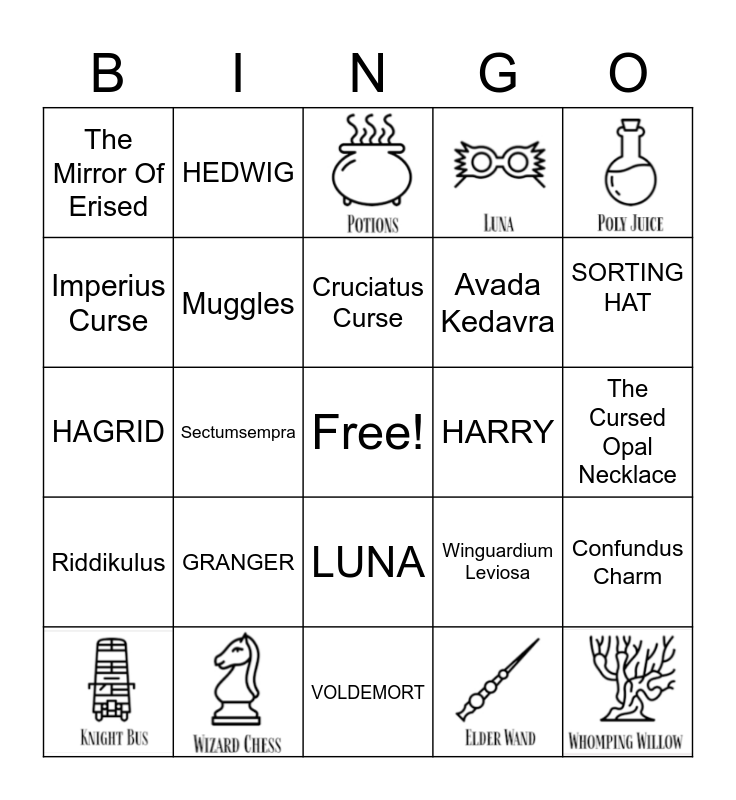 | B | I | N | G | O |
|---|---|---|---|---|
| The Mirror Of Erised | HEDWIG | POTIONS | LUNA | POLY JUICE |
| Imperius Curse | Muggles | Cruciatus Curse | Avada Kedavra | SORTING HAT |
| HAGRID | Sectumsempra | Free! | HARRY | The Cursed Opal Necklace |
| Riddikulus | GRANGER | LUNA | Winguardium Leviosa | Confundus Charm |
| KNIGHT BUS | WIZARD CHESS | VOLDEMORT | ELDER WAND | WHOMPING WILLOW |